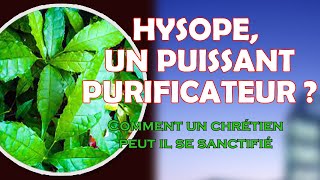 HYSOPE, UN PUISSANT PURIFICATEUR ?

COMMENT UN CHRÉTIEN PEUT IL SE SANCTIFIÉ